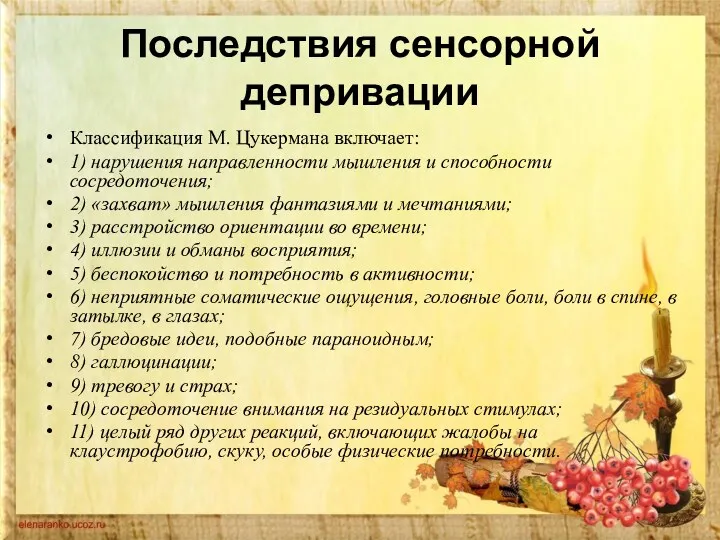 Последствия сенсорной депривации

• Классификация М. Цукермана включает:
• 1) нарушения направленности мышления и способности сосредоточения;
• 2) «захват» мышления фантазиями и мечтаниями;
• 3) расстройство ориентации во времени;
• 4) иллюзии и обманы восприятия;
• 5) беспокойство и потребность в активности;
• 6) неприятные соматические ощущения, головные боли, боли в спине, в затылке, в глазах;
• 7) бредовые идеи, подобные параноидным;
• 8) галлюцинации;
• 9) тревогу и страх;
• 10) сосредоточение внимания на резидуальных стимулах;
• 11) целый ряд других реакций, включающих жалобы на клаустрофобию, скуку, особые физические потребности.

elenaranko.ucoz.ru